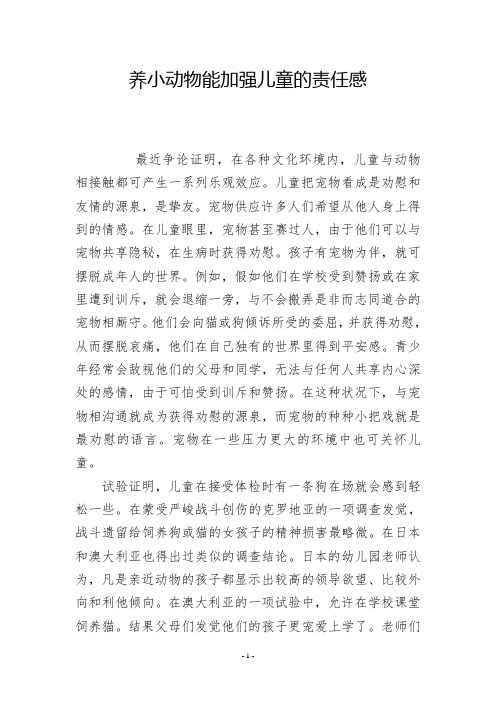 养小动物能加强儿童的责任感

最近争论证明，在各种文化环境内，儿童与动物相接触都可产生一系列乐观效应。儿童把宠物看成是劝慰和友情的源泉，是挚友。宠物供应许多人们希望从他人身上得到的情感。在儿童眼里，宠物甚至赛过人，由于他们可以与宠物共享隐秘，在生病时获得劝慰。孩子有宠物为伴，就可摆脱成年人的世界。例如，假如他们在学校受到赞扬或在家里遭到训斥，就会退缩一旁，与不会搬弄是非而志同道合的宠物相厮守。他们会向猫或狗倾诉所受的委屈，并获得劝慰，从而摆脱哀痛，他们在自己独有的世界里得到平安感。青少年经常会敌视他们的父母和同学，无法与任何人共享内心深处的感情，由于可怕受到训斥和赞扬。在这种状况下，与宠物相沟通就成为获得劝慰的源泉，而宠物的种种小把戏就是最劝慰的语言。宠物在一些压力更大的环境中也可关怀儿童。

试验证明，儿童在接受体检时有一条狗在场就会感到轻松一些。在蒙受严峻战斗创伤的克罗地亚的一项调查发觉，战斗遗留给饲养狗或猫的女孩子的精神损害最略微。在日本和澳大利亚也得出过类似的调查结论。日本的幼儿园老师认为，凡是亲近动物的孩子都显示出较高的领导欲望、比较外向和利他倾向。在澳大利亚的一项试验中，允许在学校课堂饲养猫。结果父母们发觉他们的孩子更宠爱上学了。老师们

- 1 -